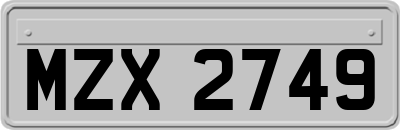 MZX 2749